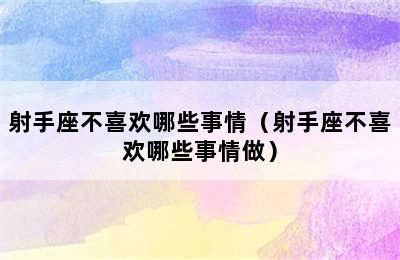 射手座不喜欢哪些事情（射手座不喜欢哪些事情做）